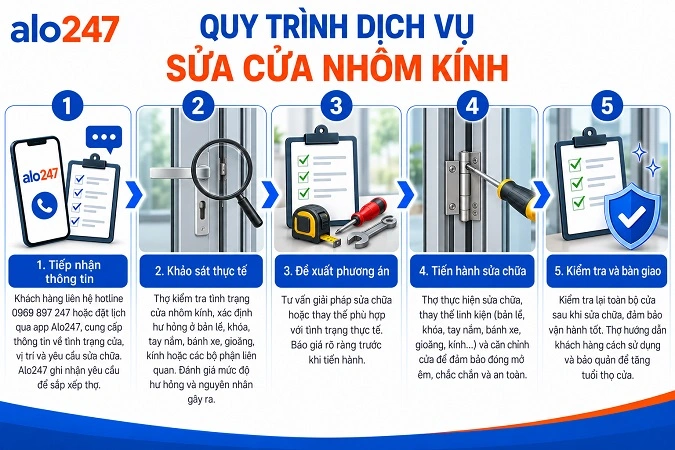 alo247

QUY TRÌNH DỊCH VỤ
SỬA CỬA NHÔM KÍNH

1

alo247

1. Tiếp nhận thông tin

Khách hàng liên hệ hotline 0969 897 247 hoặc đặt lịch qua app Alo247, cung cấp thông tin về tình trạng cửa, vị trí và yêu cầu sửa chữa. Alo247 ghi nhận yêu cầu để sắp xếp thợ.

2

2. Khảo sát thực tế

Thợ kiểm tra tình trạng cửa nhôm kính, xác định hư hỏng ở bản lề, khóa, tay nắm, bánh xe, gioăng, kính hoặc các bộ phận liên quan. Đánh giá mức độ hư hỏng và nguyên nhân gây ra.

3

3. Đề xuất phương án

Tư vấn giải pháp sửa chữa hoặc thay thế phù hợp với tình trạng thực tế. Báo giá rõ ràng trước khi tiến hành.

4

4. Tiến hành sửa chữa

Thợ thực hiện sửa chữa, thay thế linh kiện (bản lề, khóa, tay nắm, bánh xe, gioăng, kính...) và căn chỉnh cửa để đảm bảo đóng mở êm, chắc chắn và an toàn.

5

5. Kiểm tra và bàn giao

Kiểm tra lại toàn bộ cửa sau khi sửa chữa, đảm bảo vận hành tốt. Thợ hướng dẫn khách hàng cách sử dụng và bảo quản để tăng tuổi thọ cửa.